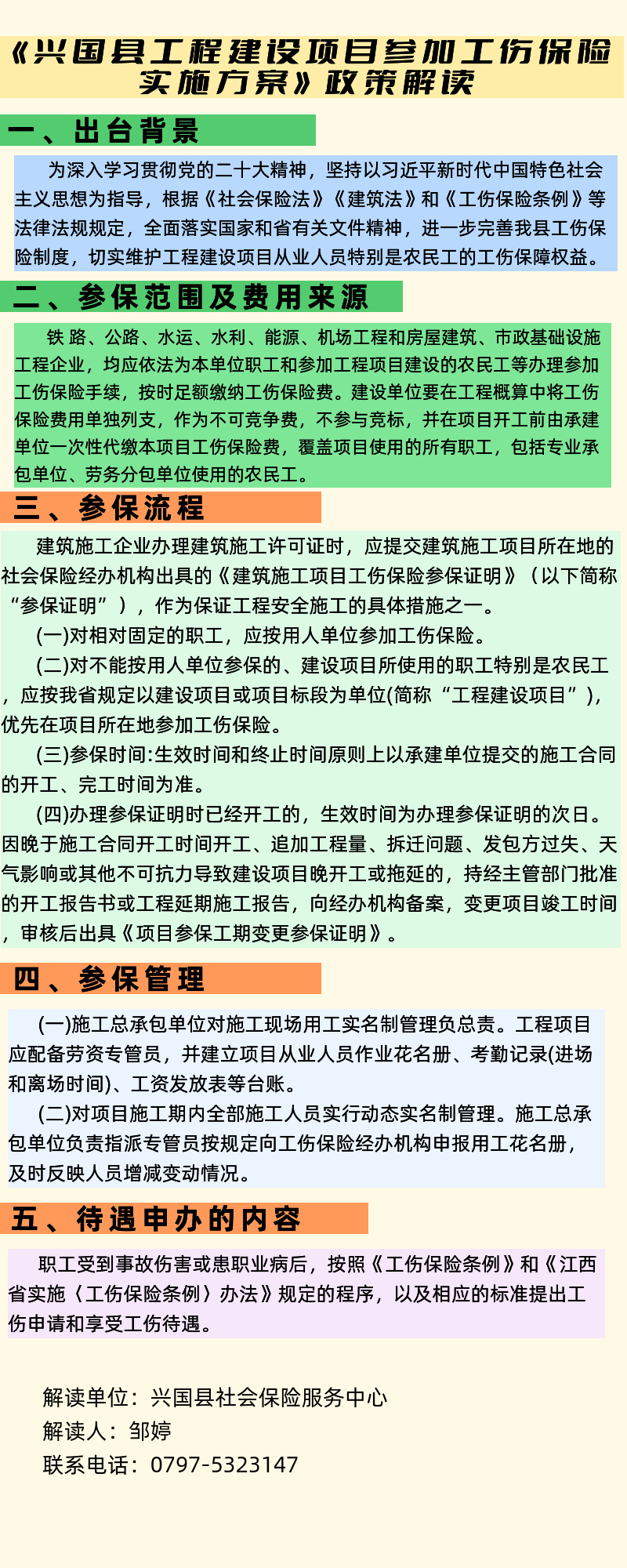 《兴国县工程建设项目参加工伤保险实施方案》政策解读

一、出台背景

为深入学习贯彻党的二十大精神，坚持以习近平新时代中国特色社会主义思想为指导，根据《社会保险法》《建筑法》和《工伤保险条例》等法律法规规定，全面落实国家和省有关文件精神，进一步完善我县工伤保险制度，切实维护工程建设项目从业人员特别是农民工的工伤保障权益。

二、参保范围及费用来源

铁 路、公路、水运、水利、能源、机场工程和房屋建筑、市政基础设施工程企业，均应依法为本单位职工和参加工程项目建设的农民工等办理参加工伤保险手续，按时足额缴纳工伤保险费。建设单位要在工程概算中将工伤保险费用单独列支，作为不可竞争费，不参与竞标，并在项目开工前由承建单位一次性代缴本项目工伤保险费，覆盖项目使用的所有职工，包括专业承包单位、劳务分包单位使用的农民工。

三、参保流程

建筑施工企业办理建筑施工许可证时，应提交建筑施工项目所在地的社会保险经办机构出具的《建筑施工项目工伤保险参保证明》（以下简称“参保证明”），作为保证工程安全施工的具体措施之一。

(一)对相对固定的职工，应按用人单位参加工伤保险。

(二)对不能按用人单位参保的、建设项目所使用的职工特别是农民工，应按我省规定以建设项目或项目标段为单位(简称“工程建设项目”)，优先在项目所在地参加工伤保险。

(三)参保时间:生效时间和终止时间原则上以承建单位提交的施工合同的开工、完工时间为准。

(四)办理参保证明时已经开工的，生效时间为办理参保证明的次日。因晚于施工合同开工时间开工、追加工程量、拆迁问题、发包方过失、天气影响或其他不可抗力导致建设项目晚开工或拖延的，持经主管部门批准的开工报告书或工程延期施工报告，向经办机构备案，变更项目竣工时间，审核后出具《项目参保工期变更参保证明》。

四、参保管理

(一)施工总承包单位对施工现场用工实名制管理负总责。工程项目应配备劳资专管员，并建立项目从业人员作业花名册、考勤记录(进场和离场时间)、工资发放表等台账。

(二)对项目施工期内全部施工人员实行动态实名制管理。施工总承包单位负责指派专管员按规定向工伤保险经办机构申报用工花名册，及时反映人员增减变动情况。

五、待遇申办的内容

职工受到事故伤害或患职业病后，按照《工伤保险条例》和《江西省实施〈工伤保险条例〉办法》规定的程序，以及相应的标准提出工伤申请和享受工伤待遇。

解读单位：兴国县社会保险服务中心
解读人：邹婷
联系电话：0797-5323147